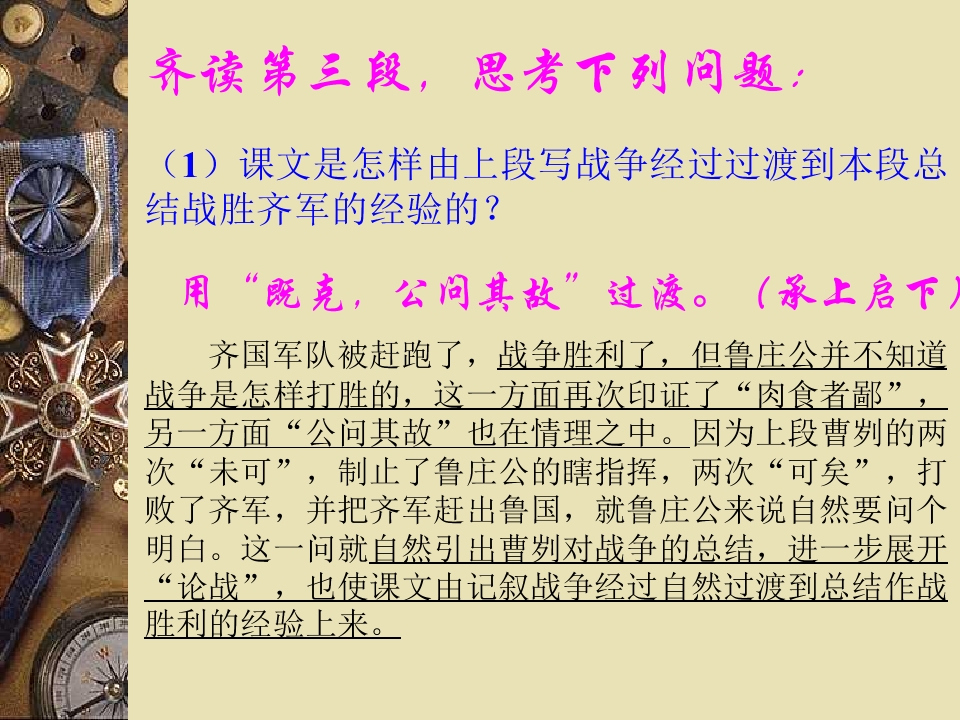 齐读第三段，思考下列问题：

（1）课文是怎样由上段写战争经过过渡到本段总结战胜齐军的经验的？

用“既克，公问其故”过渡。（承上启下）

齐国军队被赶跑了，战争胜利了，但鲁庄公并不知道战争是怎样打胜的，这一方面再次印证了“肉食者鄙”，另一方面“公问其故”也在情理之中。因为上段曹刿的两次“未可”，制止了鲁庄公的瞎指挥，两次“可矣”，打败了齐军，并把齐军赶出鲁国，就鲁庄公来说自然要问个明白。这一问就自然引出曹刿对战争的总结，进一步展开“论战”，也使课文由记叙战争经过自然过渡到总结作战胜利的经验上来。